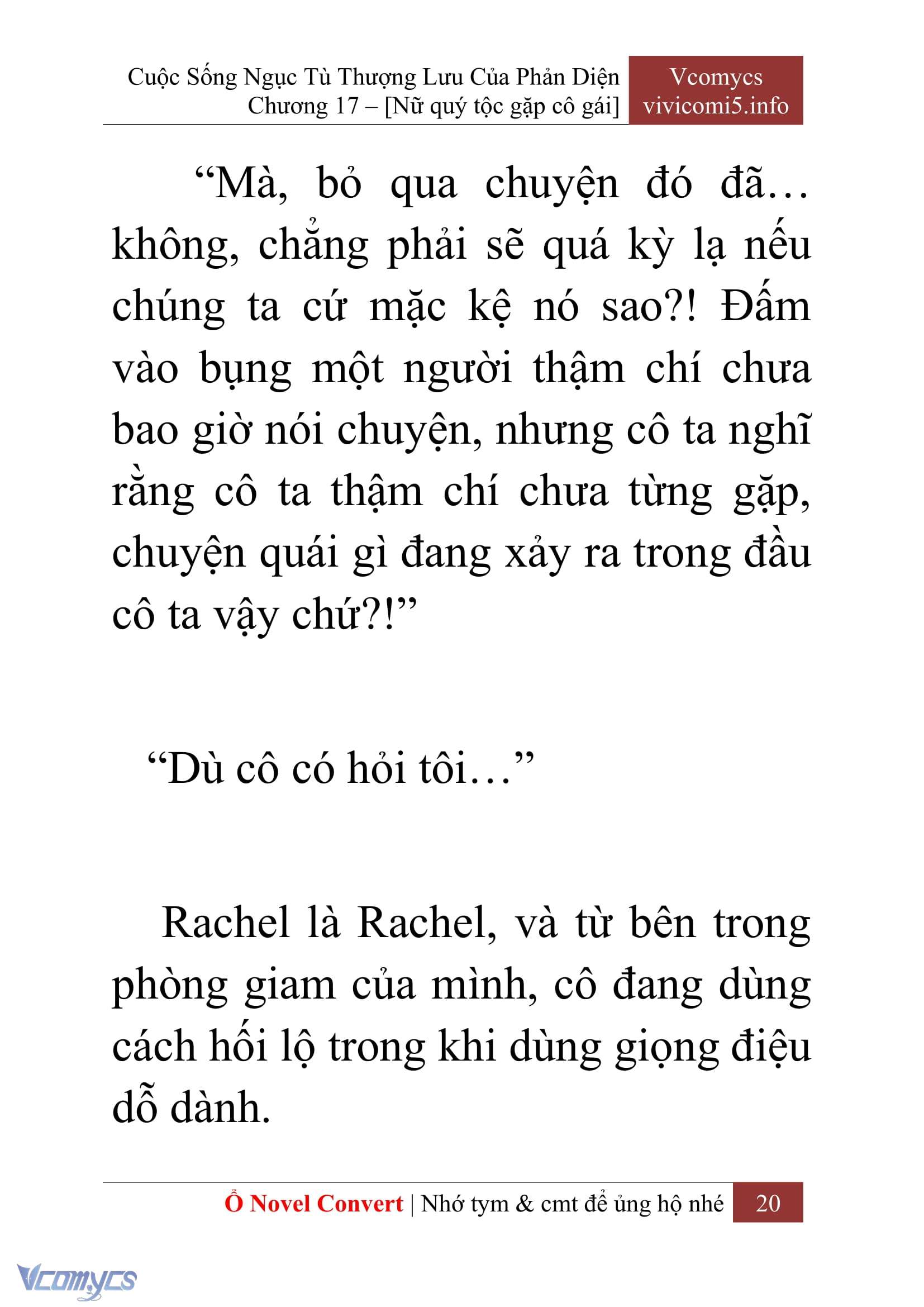 Cuộc Sống Ngục Tù Thượng Lưu Của Phản Diện
Chương 17 – [Nữ quý tộc gặp cô gái]

Vcomycs
vivicomi5.info

“Mà, bỏ qua chuyện đó đã… không, chẳng phải sẽ quá kỳ lạ nếu chúng ta cứ mặc kệ nó sao?! Đấm vào bụng một người thậm chí chưa bao giờ nói chuyện, nhưng cô ta nghĩ rằng cô ta thậm chí chưa từng gặp, chuyện quái gì đang xảy ra trong đầu cô ta vậy chứ?!”

“Dù cô có hỏi tôi…”

Rachel là Rachel, và từ bên trong phòng giam của mình, cô đang dùng cách hối lộ trong khi dùng giọng điệu dỗ dành.

Ổ Novel Convert | Nhớ tym & cmt để ủng hộ nhé 20

Vcomycs